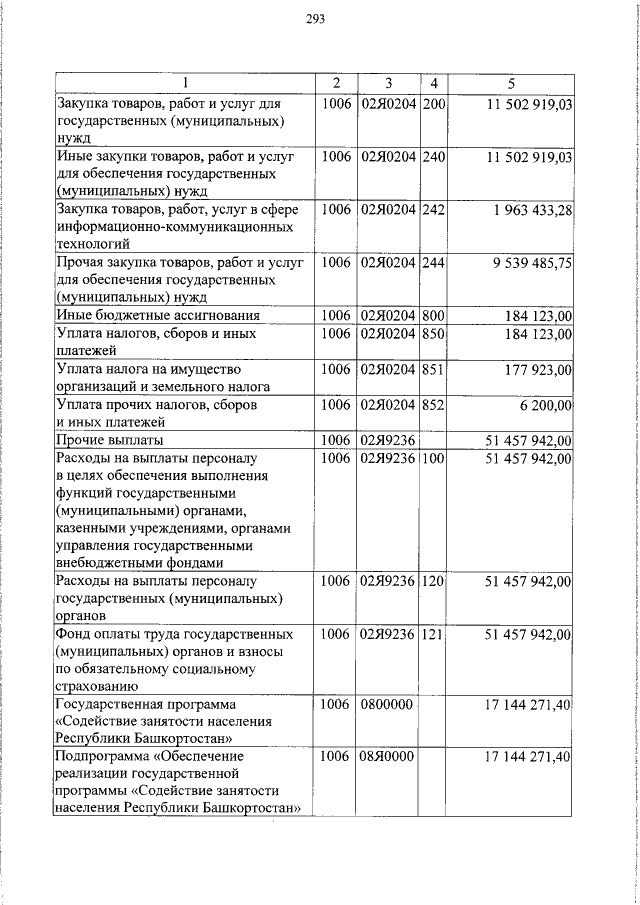 293

| 1 | 2 | 3 | 4 | 5 |
|---|---|---|---|---|
| Закупка товаров, работ и услуг для государственных (муниципальных) нужд | 1006 | 02Я0204 | 200 | 11 502 919,03 |
| Иные закупки товаров, работ и услуг для обеспечения государственных (муниципальных) нужд | 1006 | 02Я0204 | 240 | 11 502 919,03 |
| Закупка товаров, работ, услуг в сфере информационно-коммуникационных технологий | 1006 | 02Я0204 | 242 | 1 963 433,28 |
| Прочая закупка товаров, работ и услуг для обеспечения государственных (муниципальных) нужд | 1006 | 02Я0204 | 244 | 9 539 485,75 |
| Иные бюджетные ассигнования | 1006 | 02Я0204 | 800 | 184 123,00 |
| Уплата налогов, сборов и иных платежей | 1006 | 02Я0204 | 850 | 184 123,00 |
| Уплата налога на имущество организаций и земельного налога | 1006 | 02Я0204 | 851 | 177 923,00 |
| Уплата прочих налогов, сборов и иных платежей | 1006 | 02Я0204 | 852 | 6 200,00 |
| Прочие выплаты | 1006 | 02Я9236 | | 51 457 942,00 |
| Расходы на выплаты персоналу в целях обеспечения выполнения функций государственными (муниципальными) органами, казенными учреждениями, органами управления государственными внебюджетными фондами | 1006 | 02Я9236 | 100 | 51 457 942,00 |
| Расходы на выплаты персоналу государственных (муниципальных) органов | 1006 | 02Я9236 | 120 | 51 457 942,00 |
| Фонд оплаты труда государственных (муниципальных) органов и взносы по обязательному социальному страхованию | 1006 | 02Я9236 | 121 | 51 457 942,00 |
| Государственная программа «Содействие занятости населения Республики Башкортостан» | 1006 | 0800000 | | 17 144 271,40 |
| Подпрограмма «Обеспечение реализации государственной программы «Содействие занятости населения Республики Башкортостан» | 1006 | 08Я0000 | | 17 144 271,40 |